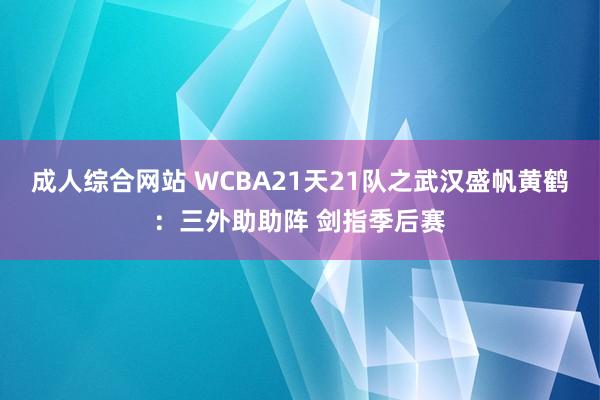 成人综合网站 WCBA21天21队之武汉盛帆黄鹤：三外助助阵 剑指季后赛